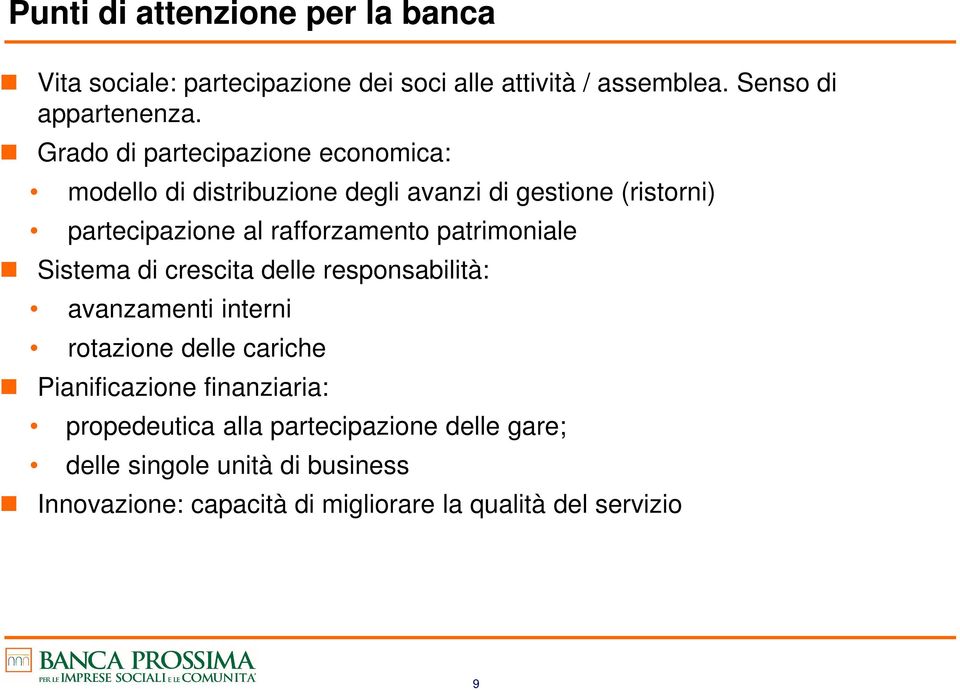 Punti di attenzione per la banca

Vita sociale: partecipazione dei soci alle attività / assemblea. Senso di appartenenza.

Grado di partecipazione economica:

• modello di distribuzione degli avanzi di gestione (ristorni)

• partecipazione al rafforzamento patrimoniale

Sistema di crescita delle responsabilità:

• avanzamenti interni

• rotazione delle cariche

Pianificazione finanziaria:

• propedeutica alla partecipazione delle gare;

• delle singole unità di business

Innovazione: capacità di migliorare la qualità del servizio

BANCA PROSSIMA
PER LE IMPRESE SOCIALI E LE COMUNITÀ

9